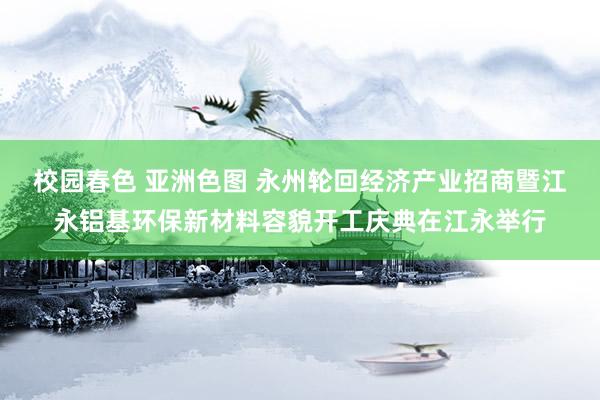 校园春色 亚洲色图 永州轮回经济产业招商暨江永铝基环保新材料容貌开工庆典在江永举行